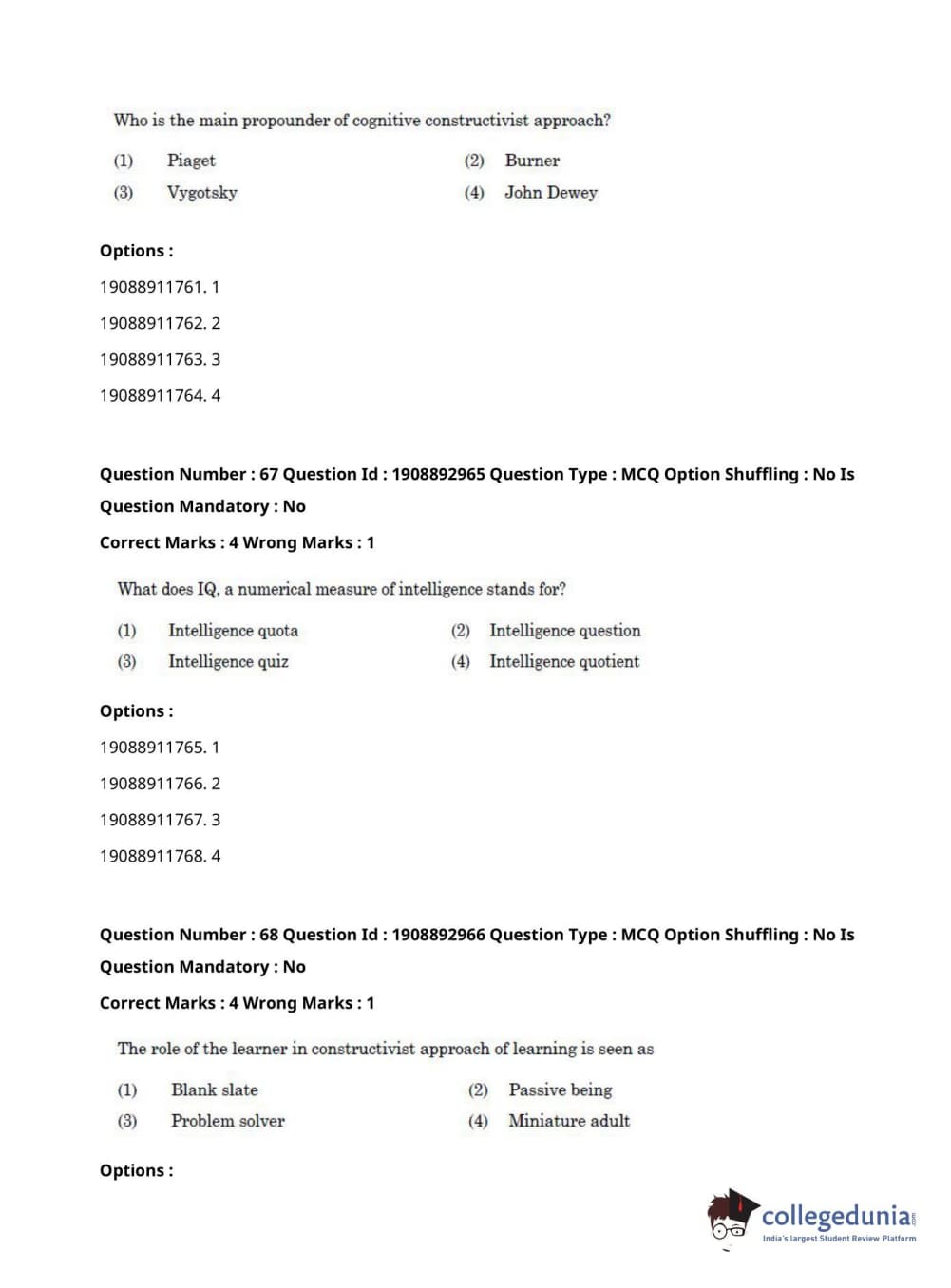 Who is the main propounder of cognitive constructivist approach?

(1) Piaget
(2) Burner
(3) Vygotsky
(4) John Dewey

Options :

19088911761. 1

19088911762. 2

19088911763. 3

19088911764. 4

Question Number : 67 Question Id : 1908892965 Question Type : MCQ Option Shuffling : No Is Question Mandatory : No

Correct Marks : 4 Wrong Marks : 1

What does IQ, a numerical measure of intelligence stands for?

(1) Intelligence quota
(2) Intelligence question
(3) Intelligence quiz
(4) Intelligence quotient

Options :

19088911765. 1

19088911766. 2

19088911767. 3

19088911768. 4

Question Number : 68 Question Id : 1908892966 Question Type : MCQ Option Shuffling : No Is Question Mandatory : No

Correct Marks : 4 Wrong Marks : 1

The role of the learner in constructivist approach of learning is seen as

(1) Blank slate
(2) Passive being
(3) Problem solver
(4) Miniature adult

Options :

collegedunia.com
India's largest Student Review Platform